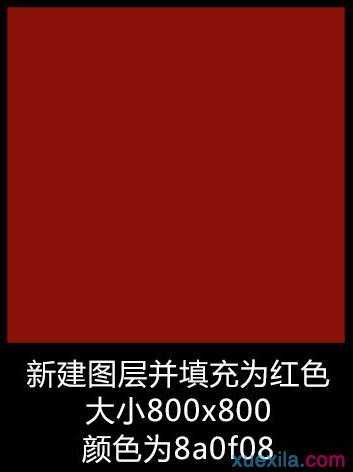 新建图层并填充为红色
大小800x800
颜色为8a0f08

xuexila.com